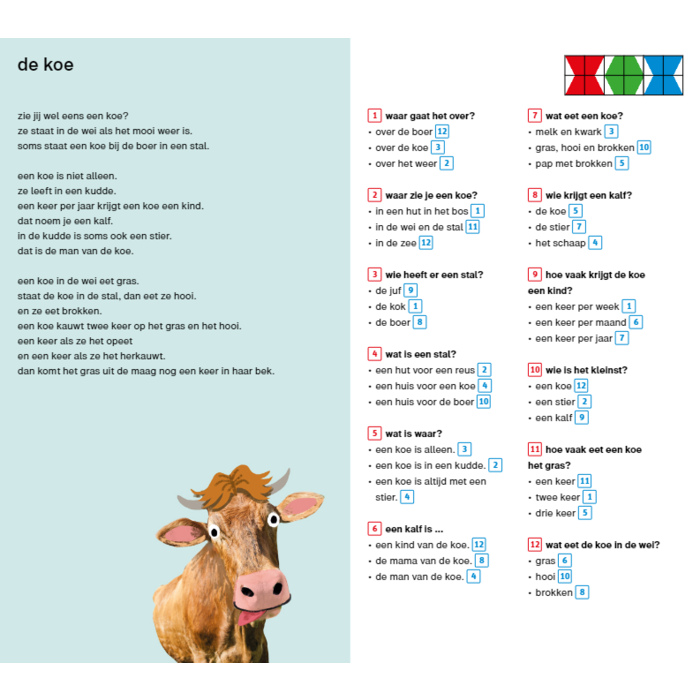 de koe

zie jij wel eens een koe?
ze staat in de wei als het mooi weer is.
soms staat een koe bij de boer in een stal.

een koe is niet alleen.
ze leeft in een kudde.
een keer per jaar krijgt een koe een kind.
dat noem je een kalf.
in de kudde is soms ook een stier.
dat is de man van de koe.

een koe in de wei eet gras.
staat de koe in de stal, dan eet ze hooi.
en ze eet brokken.
een koe kauwt twee keer op het gras en het hooi.
een keer als ze het opeet
en een keer als ze het herkauwt.
dan komt het gras uit de maag nog een keer in haar bek.

1 waar gaat het over?
• over de boer 12
• over de koe 3
• over het weer 2

2 waar zie je een koe?
• in een hut in het bos 1
• in de wei en de stal 11
• in de zee 12

3 wie heeft er een stal?
• de juf 9
• de kok 1
• de boer 8

4 wat is een stal?
• een hut voor een reus 2
• een huis voor een koe 4
• een huis voor de boer 10

5 wat is waar?
• een koe is alleen. 3
• een koe is in een kudde. 2
• een koe is altijd met een stier. 4

6 een kalf is ...
• een kind van de koe. 12
• de mama van de koe. 8
• de man van de koe. 4

7 wat eet een koe?
• melk en kwark 3
• gras, hooi en brokken 10
• pap met brokken 5

8 wie krijgt een kalf?
• de koe 5
• de stier 7
• het schaap 4

9 hoe vaak krijgt de koe een kind?
• een keer per week 1
• een keer per maand 6
• een keer per jaar 7

10 wie is het kleinst?
• een koe 12
• een stier 2
• een kalf 9

11 hoe vaak eet een koe het gras?
• een keer 11
• twee keer 1
• drie keer 5

12 wat eet de koe in de wei?
• gras 6
• hooi 10
• brokken 8